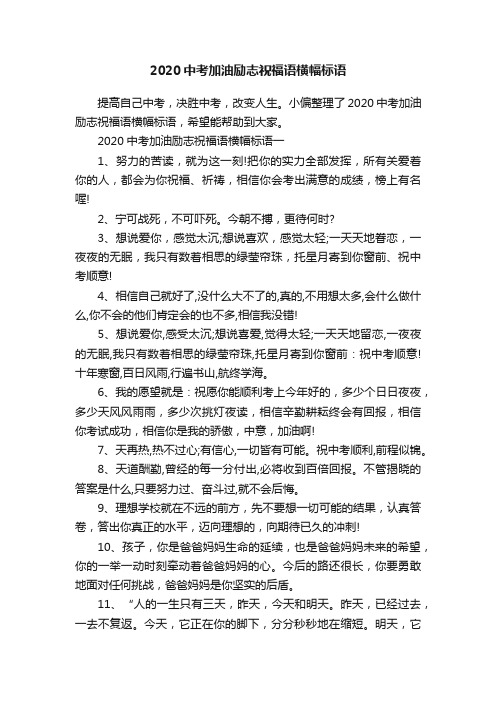 2020中考加油励志祝福语横幅标语

提高自己中考，决胜中考，改变人生。小编整理了2020中考加油励志祝福语横幅标语，希望能帮助到大家。

2020中考加油励志祝福语横幅标语一

1、努力的苦读，就为这一刻!把你的实力全部发挥，所有关爱着你的人，都会为你祝福、祈祷，相信你会考出满意的成绩，榜上有名喔!

2、宁可战死，不可吓死。今朝不搏，更待何时?

3、想说爱你，感觉太沉;想说喜欢，感觉太轻;一天天地眷恋，一夜夜的无眠，我只有数着相思的绿莹帘珠，托星月寄到你窗前、祝中考顺意!

4、相信自己就好了,没什么大不了的,真的,不用想太多,会什么做什么,你不会的他们肯定会的也不多,相信我没错!

5、想说爱你,感受太沉;想说喜爱,觉得太轻;一天天地留恋,一夜夜的无眠,我只有数着相思的绿莹帘珠,托星月寄到你窗前：祝中考顺意!十年寒窗,百日风雨,行遍书山,航终学海。

6、我的愿望就是：祝愿你能顺利考上今年好的，多少个日日夜夜，多少天风风雨雨，多少次挑灯夜读，相信辛勤耕耘终会有回报，相信你考试成功，相信你是我的骄傲，中意，加油啊!

7、天再热,热不过心;有信心,一切皆有可能。祝中考顺利,前程似锦。

8、天道酬勤,曾经的每一分付出,必将收到百倍回报。不管揭晓的答案是什么,只要努力过、奋斗过,就不会后悔。

9、理想学校就在不远的前方，先不要想一切可能的结果，认真答卷，答出你真正的水平，迈向理想的，向期待已久的冲刺!

10、孩子，你是爸爸妈妈生命的延续，也是爸爸妈妈未来的希望，你的一举一动时刻牵动着爸爸妈妈的心。今后的路还很长，你要勇敢地面对任何挑战，爸爸妈妈是你坚实的后盾。

11、“人的一生只有三天，昨天，今天和明天。昨天，已经过去，一去不复返。今天，它正在你的脚下，分分秒秒地在缩短。明天，它